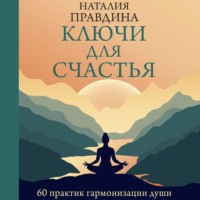 НАТАЛИЯ ПРАВДИНА
КЛЮЧИ ДЛЯ СЧАСТЬЯ

60 практик гармонизации души